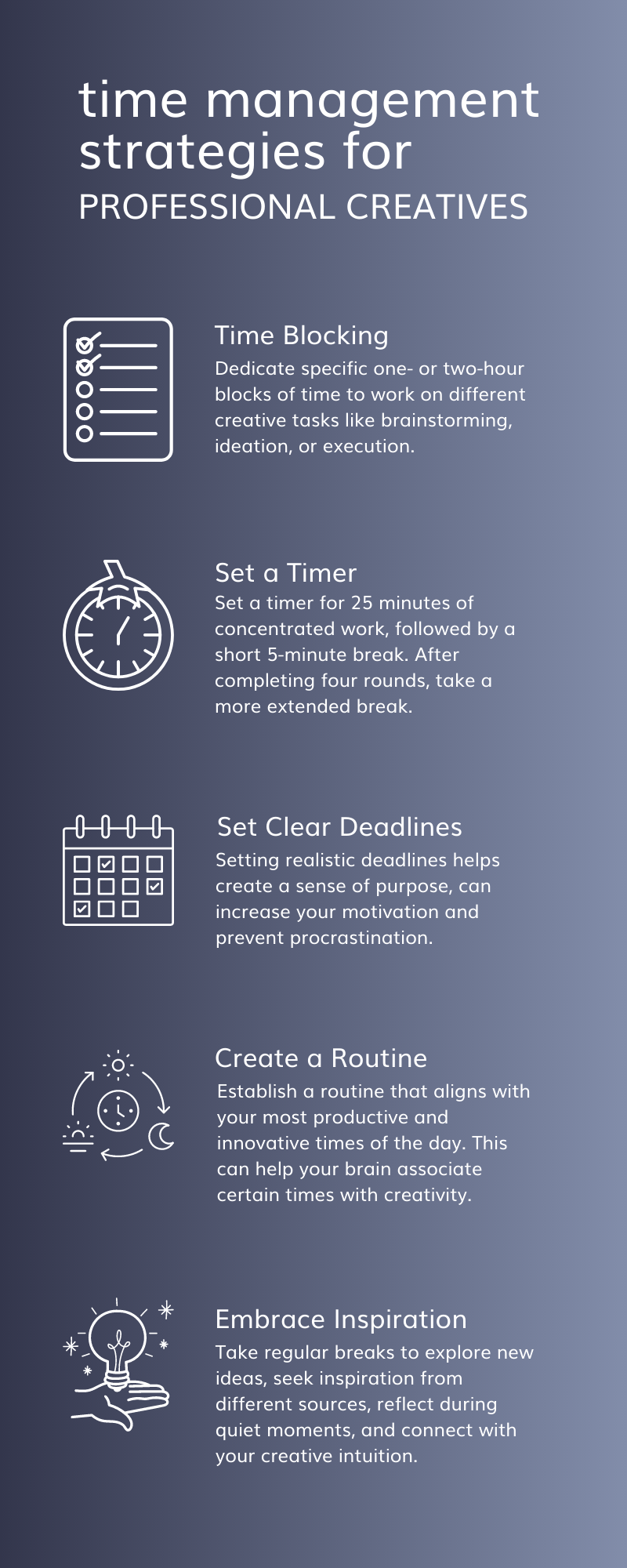 time management strategies for
PROFESSIONAL CREATIVES

Time Blocking
Dedicate specific one- or two-hour blocks of time to work on different creative tasks like brainstorming, ideation, or execution.

Set a Timer
Set a timer for 25 minutes of concentrated work, followed by a short 5-minute break. After completing four rounds, take a more extended break.

Set Clear Deadlines
Setting realistic deadlines helps create a sense of purpose, can increase your motivation and prevent procrastination.

Create a Routine
Establish a routine that aligns with your most productive and innovative times of the day. This can help your brain associate certain times with creativity.

Embrace Inspiration
Take regular breaks to explore new ideas, seek inspiration from different sources, reflect during quiet moments, and connect with your creative intuition.